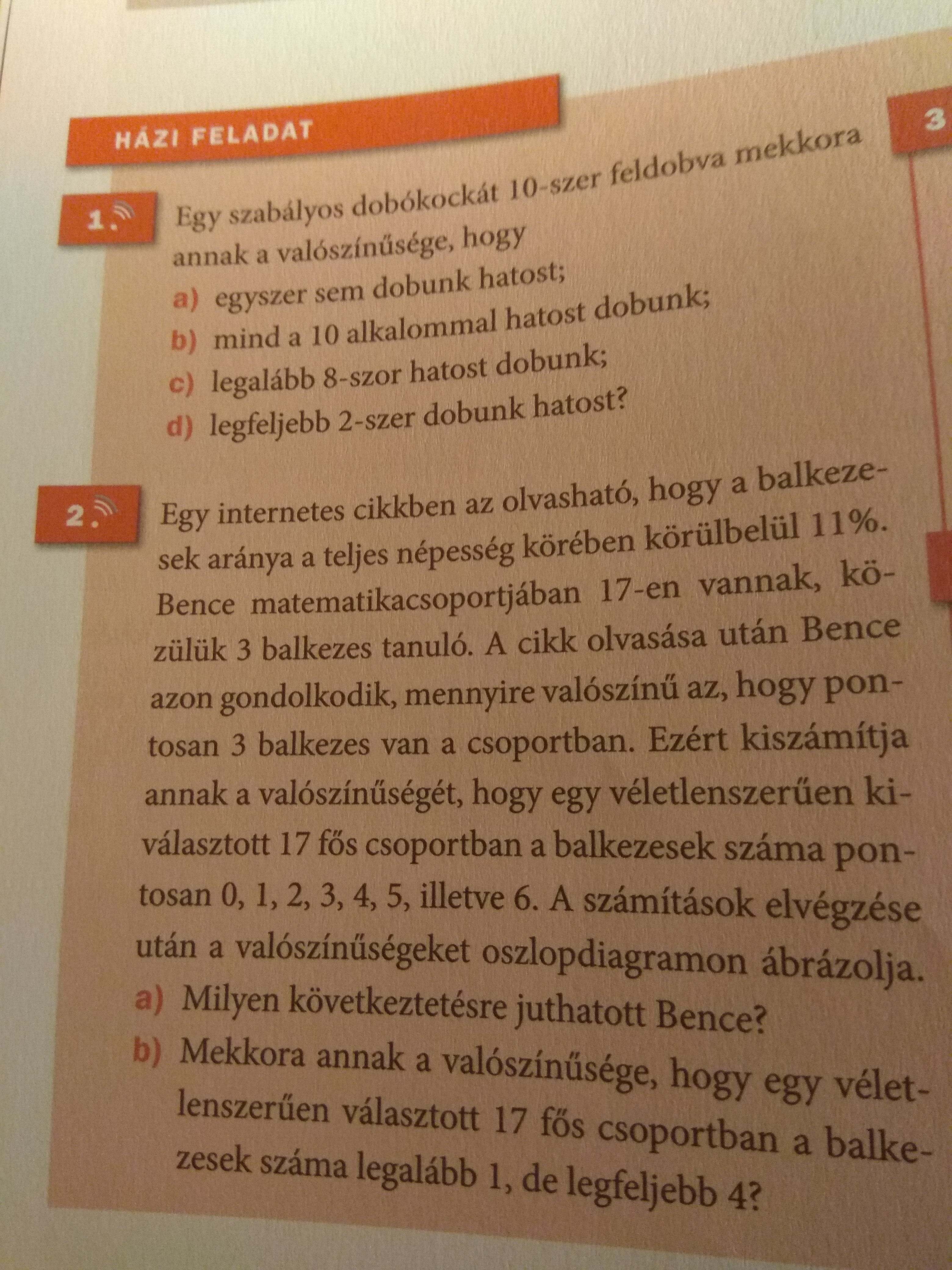 HÁZI FELADAT

3

1. Egy szabályos dobókockát 10-szer feldobva mekkora annak a valószínűsége, hogy
a) egyszer sem dobunk hatost;
b) mind a 10 alkalommal hatost dobunk;
c) legalább 8-szor hatost dobunk;
d) legfeljebb 2-szer dobunk hatost?

2. Egy internetes cikkben az olvasható, hogy a balkezesek aránya a teljes népesség körében körülbelül 11%. Bence matematikacsoportjában 17-en vannak, közülük 3 balkezes tanuló. A cikk olvasása után Bence azon gondolkodik, mennyire valószínű az, hogy pontosan 3 balkezes van a csoportban. Ezért kiszámítja annak a valószínűségét, hogy egy véletlenszerűen kiválasztott 17 fős csoportban a balkezesek száma pontosan 0, 1, 2, 3, 4, 5, illetve 6. A számítások elvégzése után a valószínűségeket oszlopdiagramon ábrázolja.
a) Milyen következtetésre juthatott Bence?
b) Mekkora annak a valószínűsége, hogy egy véletlenszerűen választott 17 fős csoportban a balkezesek száma legalább 1, de legfeljebb 4?